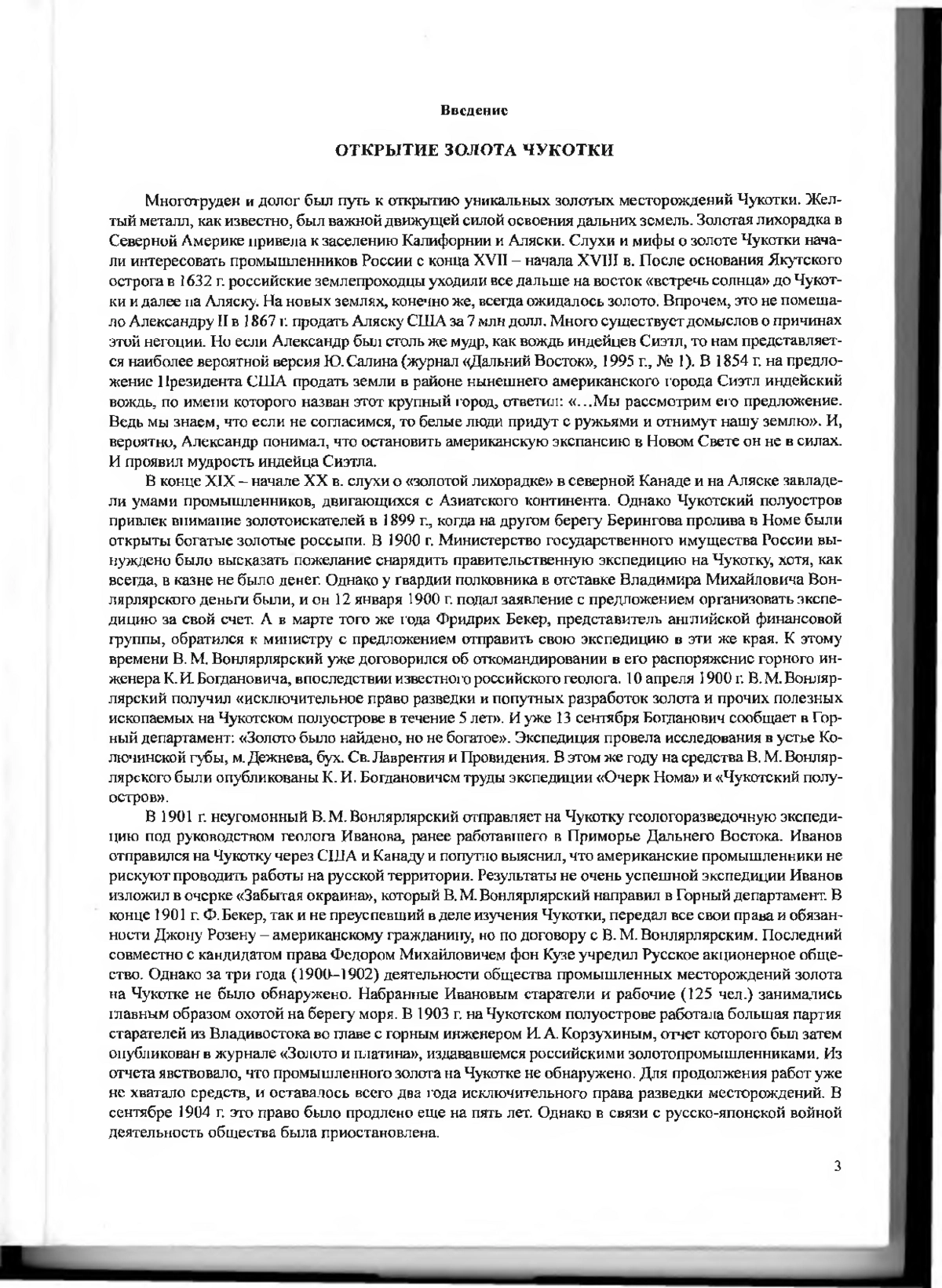 Введение

ОТКРЫТИЕ ЗОЛОТА ЧУКОТКИ

Многотруден и долог был путь к открытию уникальных золотых месторождений Чукотки. Желтый металл, как известно, был важной движущей силой освоения дальних земель. Золотая лихорадка в Северной Америке привела к заселению Калифорнии и Аляски. Слухи и мифы о золоте Чукотки начали интересовать промышленников России с конца XVII – начала XVIII в. После основания Якутского острога в 1632 г. российские землепроходцы уходили все дальше на восток «встречь солнца» до Чукотки и далее на Аляску. На новых землях, конечно же, всегда ожидалось золото. Впрочем, это не помешало Александру II в 1867 г. продать Аляску США за 7 млн долл. Много существует домыслов о причинах этой негоции. Но если Александр был столь же мудр, как вождь индейцев Сиэтл, то нам представляется наиболее вероятной версия Ю. Салина (журнал «Дальний Восток», 1995 г., № 1). В 1854 г. на предложение Президента США продать земли в районе нынешнего американского города Сиэтл индейский вождь, по имени которого назван этот крупный город, ответил: «...Мы рассмотрим его предложение. Ведь мы знаем, что если не согласимся, то белые люди придут с ружьями и отнимут нашу землю». И, вероятно, Александр понимал, что остановить американскую экспансию в Новом Свете он не в силах. И проявил мудрость индейца Сиэтла.

В конце XIX – начале XX в. слухи о «золотой лихорадке» в северной Канаде и на Аляске завладели умами промышленников, двигающихся с Азиатского континента. Однако Чукотский полуостров привлек внимание золотоискателей в 1899 г., когда на другом берегу Берингова пролива в Номе были открыты богатые золотые россыпи. В 1900 г. Министерство государственного имущества России вынуждено было высказать пожелание снарядить правительственную экспедицию на Чукотку, хотя, как всегда, в казне не было денег. Однако у гвардии полковника в отставке Владимира Михайловича Вонлярлярского деньги были, и он 12 января 1900 г. подал заявление с предложением организовать экспедицию за свой счет. А в марте того же года Фридрих Бекер, представитель английской финансовой группы, обратился к министру с предложением отправить свою экспедицию в эти же края. К этому времени В. М. Вонлярлярский уже договорился об откомандировании в его распоряжение горного инженера К. И. Богдановича, впоследствии известного российского геолога. 10 апреля 1900 г. В. М. Вонлярлярский получил «исключительное право разведки и попутных разработок золота и прочих полезных ископаемых на Чукотском полуострове в течение 5 лет». И уже 13 сентября Богданович сообщает в Горный департамент: «Золото было найдено, но не богатое». Экспедиция провела исследования в устье Колючинской губы, м. Дежнева, бух. Св. Лаврентия и Провидения. В этом же году на средства В. М. Вонлярлярского были опубликованы К. И. Богдановичем труды экспедиции «Очерк Нома» и «Чукотский полуостров».

В 1901 г. неугомонный В. М. Вонлярлярский отправляет на Чукотку геологоразведочную экспедицию под руководством геолога Иванова, ранее работавшего в Приморье Дальнего Востока. Иванов отправился на Чукотку через США и Канаду и попутно выяснил, что американские промышленники не рискуют проводить работы на русской территории. Результаты не очень успешной экспедиции Иванов изложил в очерке «Забытая окраина», который В. М. Вонлярлярский направил в Горный департамент. В конце 1901 г. Ф. Бекер, так и не преуспевший в деле изучения Чукотки, передал все свои права и обязанности Джону Розену – американскому гражданину, но по договору с В. М. Вонлярлярским. Последний совместно с кандидатом права Федором Михайловичем фон Кузе учредил Русское акционерное общество. Однако за три года (1900–1902) деятельности общества промышленных месторождений золота на Чукотке не было обнаружено. Набранные Ивановым старатели и рабочие (125 чел.) занимались главным образом охотой на берегу моря. В 1903 г. на Чукотском полуострове работала большая партия старателей из Владивостока во главе с горным инженером И. А. Корзухиным, отчет которого был затем опубликован в журнале «Золото и платина», издававшемся российскими золотопромышленниками. Из отчета явствовало, что промышленного золота на Чукотке не обнаружено. Для продолжения работ уже не хватало средств, и оставалось всего два года исключительного права разведки месторождений. В сентябре 1904 г. это право было продлено еще на пять лет. Однако в связи с русско-японской войной деятельность общества была приостановлена.

3